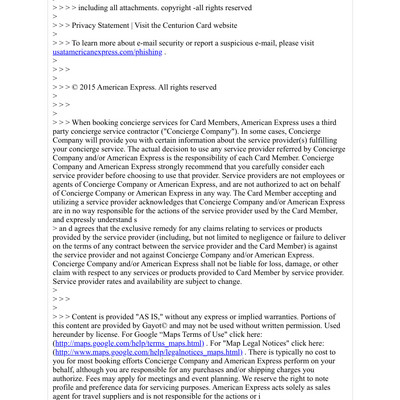 > > > > including all attachments. copyright -all rights reserved
>
> > > Privacy Statement | Visit the Centurion Card website
>
> > > To learn more about e-mail security or report a suspicious e-mail, please visit usatamericanexpress.com/phishing .
>
> > >
>
> > > © 2015 American Express. All rights reserved
>
> > >
>
> > > When booking concierge services for Card Members, American Express uses a third party concierge service contractor ("Concierge Company"). In some cases, Concierge Company will provide you with certain information about the service provider(s) fulfilling your concierge service. The actual decision to use any service provider referred by Concierge Company and/or American Express is the responsibility of each Card Member. Concierge Company and American Express strongly recommend that you carefully consider each service provider before choosing to use that provider. Service providers are not employees or agents of Concierge Company or American Express, and are not authorized to act on behalf of Concierge Company or American Express in any way. The Card Member accepting and utilizing a service provider acknowledges that Concierge Company and/or American Express are in no way responsible for the actions of the service provider used by the Card Member, and expressly understand s
> an d agrees that the exclusive remedy for any claims relating to services or products provided by the service provider (including, but not limited to negligence or failure to deliver on the terms of any contract between the service provider and the Card Member) is against the service provider and not against Concierge Company and/or American Express. Concierge Company and/or American Express shall not be liable for loss, damage, or other claim with respect to any services or products provided to Card Member by service provider. Service provider rates and availability are subject to change.
>
> > >
>
> > > Content is provided "AS IS," without any express or implied warranties. Portions of this content are provided by Gayot© and may not be used without written permission. Used hereunder by license. For Google "Maps Terms of Use" click here: (http://maps.google.com/help/terms_maps.html) . For "Map Legal Notices" click here: (http://www.maps.google.com/help/legalnotices_maps.html) . There is typically no cost to you for most booking efforts Concierge Company and American Express perform on your behalf, although you are responsible for any purchases and/or shipping charges you authorize. Fees may apply for meetings and event planning. We reserve the right to note profile and preference data for servicing purposes. American Express acts solely as sales agent for travel suppliers and is not responsible for the actions or i